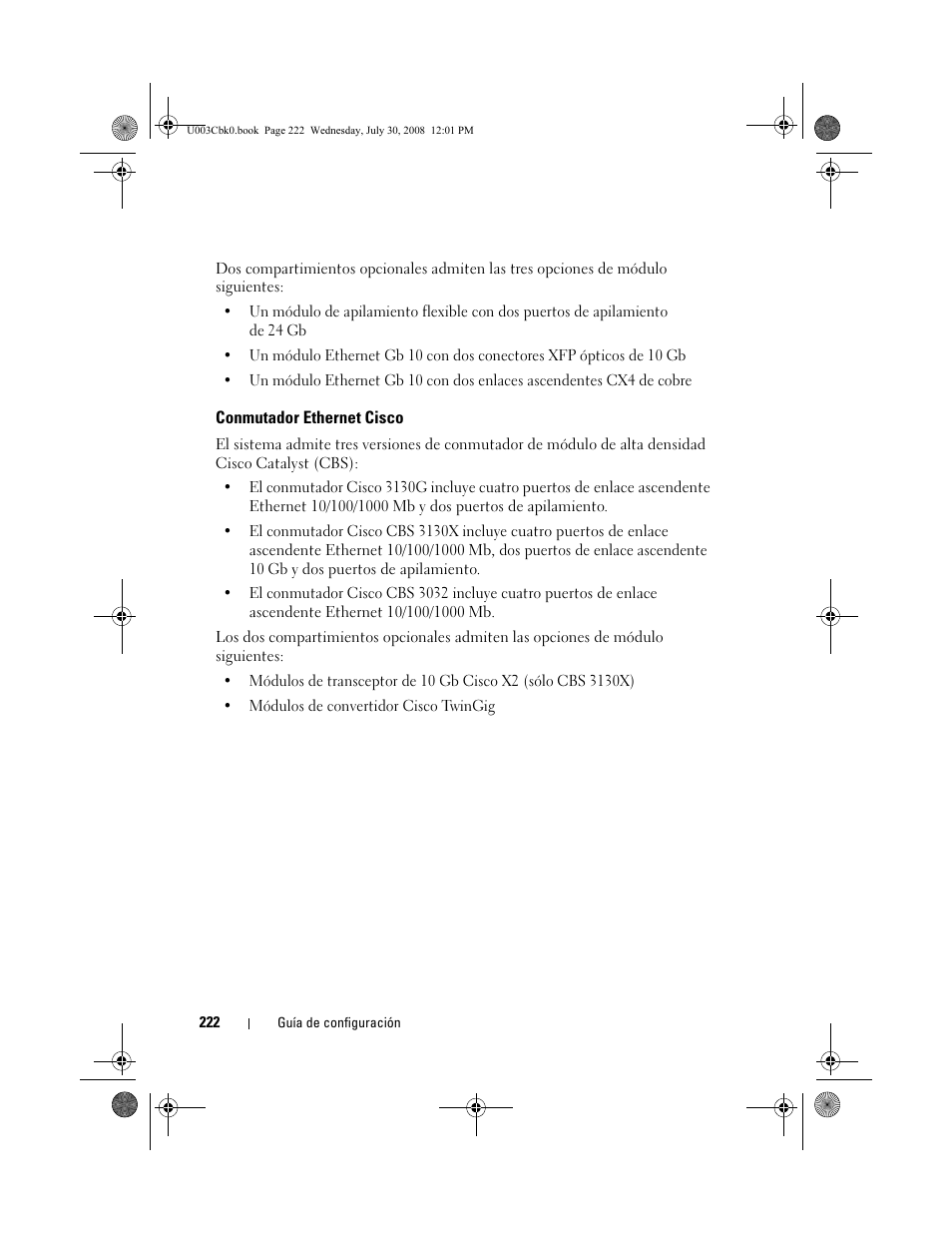 U003Cbk0.book Page 222 Wednesday, July 30, 2008 12:01 PM

Dos compartimientos opcionales admiten las tres opciones de módulo siguientes:

• Un módulo de apilamiento flexible con dos puertos de apilamiento de 24 Gb

• Un módulo Ethernet Gb 10 con dos conectores XFP ópticos de 10 Gb

• Un módulo Ethernet Gb 10 con dos enlaces ascendentes CX4 de cobre

Conmutador Ethernet Cisco

El sistema admite tres versiones de conmutador de módulo de alta densidad Cisco Catalyst (CBS):

• El conmutador Cisco 3130G incluye cuatro puertos de enlace ascendente Ethernet 10/100/1000 Mb y dos puertos de apilamiento.

• El conmutador Cisco CBS 3130X incluye cuatro puertos de enlace ascendente Ethernet 10/100/1000 Mb, dos puertos de enlace ascendente 10 Gb y dos puertos de apilamiento.

• El conmutador Cisco CBS 3032 incluye cuatro puertos de enlace ascendente Ethernet 10/100/1000 Mb.

Los dos compartimientos opcionales admiten las opciones de módulo siguientes:

• Módulos de transceptor de 10 Gb Cisco X2 (sólo CBS 3130X)

• Módulos de convertidor Cisco TwinGig

222 | Guía de configuración